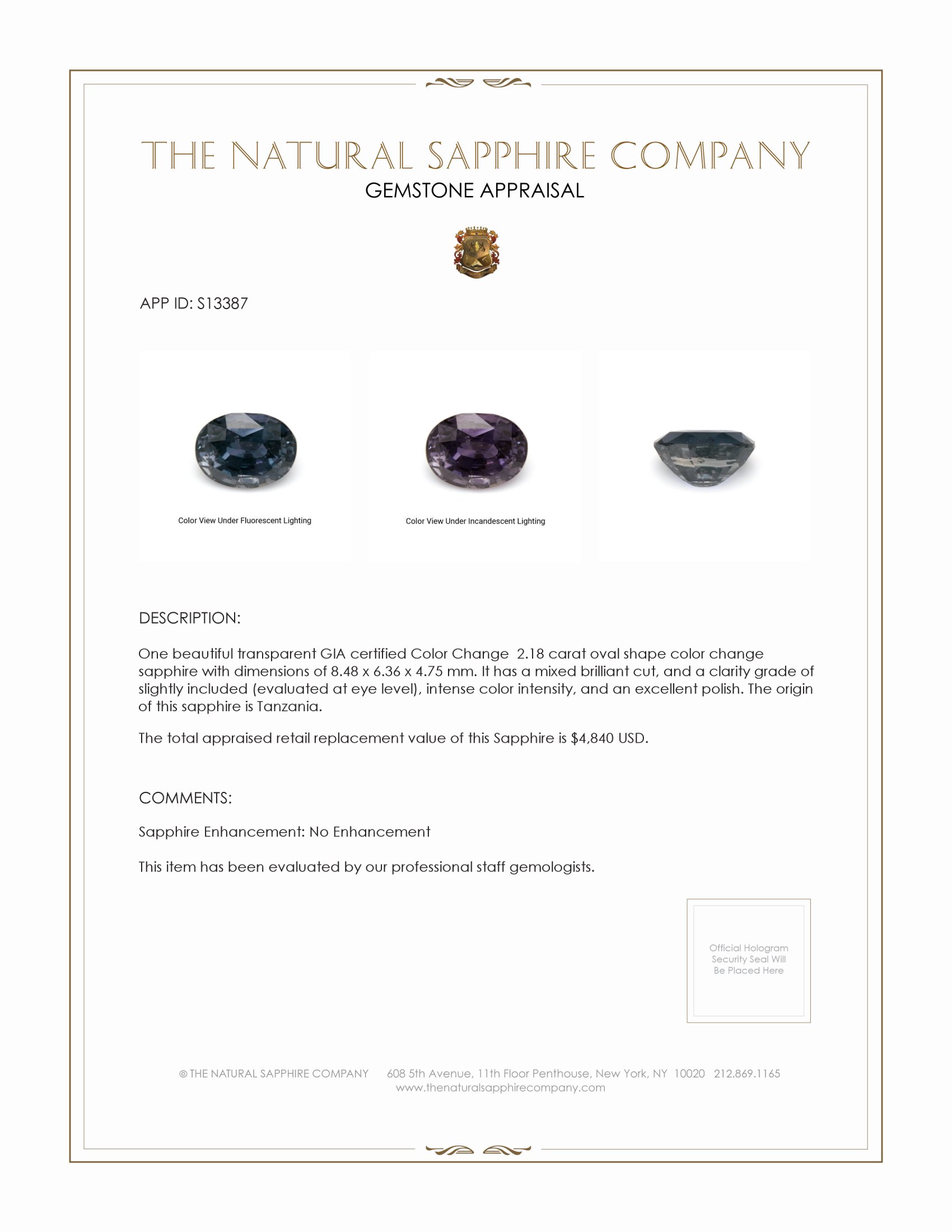 THE NATURAL SAPPHIRE COMPANY
GEMSTONE APPRAISAL

APP ID: S13387

Color View Under Fluorescent Lighting

Color View Under Incandescent Lighting

DESCRIPTION:

One beautiful transparent GIA certified Color Change 2.18 carat oval shape color change sapphire with dimensions of 8.48 x 6.36 x 4.75 mm. It has a mixed brilliant cut, and a clarity grade of slightly included (evaluated at eye level), intense color intensity, and an excellent polish. The origin of this sapphire is Tanzania.

The total appraised retail replacement value of this Sapphire is $4,840 USD.

COMMENTS:

Sapphire Enhancement: No Enhancement

This item has been evaluated by our professional staff gemologists.

Official Hologram Security Seal Will Be Placed Here

© THE NATURAL SAPPHIRE COMPANY 608 5th Avenue, 11th Floor Penthouse, New York, NY 10020 212.869.1165
www.thenaturalsapphirecompany.com